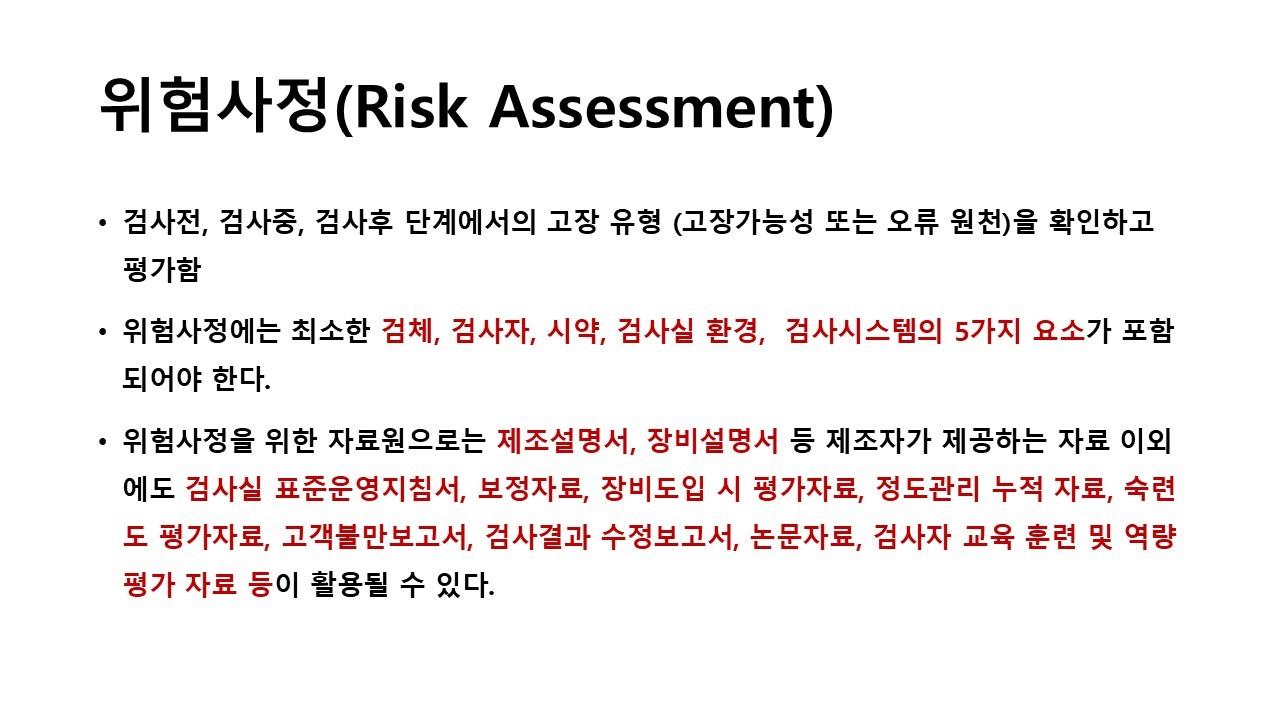 위험사정(Risk Assessment)

• 검사전, 검사중, 검사후 단계에서의 고장 유형 (고장가능성 또는 오류 원천)을 확인하고 평가함

• 위험사정에는 최소한 검체, 검사자, 시약, 검사실 환경, 검사시스템의 5가지 요소가 포함되어야 한다.

• 위험사정을 위한 자료원으로는 제조설명서, 장비설명서 등 제조자가 제공하는 자료 이외에도 검사실 표준운영지침서, 보정자료, 장비도입 시 평가자료, 정도관리 누적 자료, 숙련도 평가자료, 고객불만보고서, 검사결과 수정보고서, 논문자료, 검사자 교육 훈련 및 역량 평가 자료 등이 활용될 수 있다.